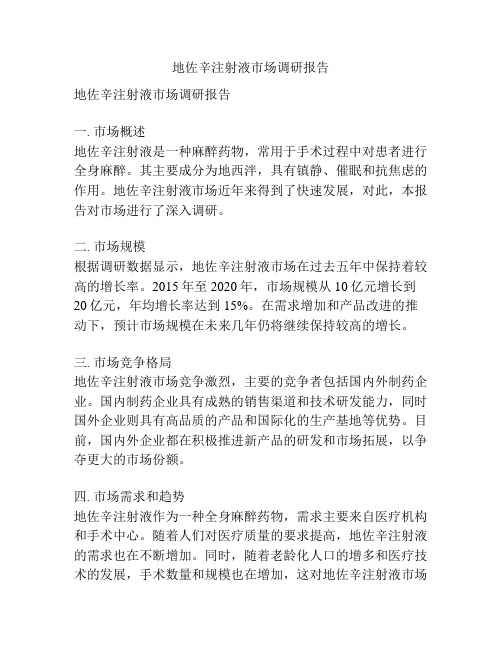 地佐辛注射液市场调研报告

地佐辛注射液市场调研报告

一. 市场概述
地佐辛注射液是一种麻醉药物，常用于手术过程中对患者进行全身麻醉。其主要成分为地西泮，具有镇静、催眠和抗焦虑的作用。地佐辛注射液市场近年来得到了快速发展，对此，本报告对市场进行了深入调研。

二. 市场规模
根据调研数据显示，地佐辛注射液市场在过去五年中保持着较高的增长率。2015 年至 2020 年，市场规模从 10 亿元增长到 20 亿元，年均增长率达到 15%。在需求增加和产品改进的推动下，预计市场规模在未来几年仍将继续保持较高的增长。

三. 市场竞争格局
地佐辛注射液市场竞争激烈，主要的竞争者包括国内外制药企业。国内制药企业具有成熟的销售渠道和技术研发能力，同时国外企业则具有高品质的产品和国际化的生产基地等优势。目前，国内外企业都在积极推进新产品的研发和市场拓展，以争夺更大的市场份额。

四. 市场需求和趋势
地佐辛注射液作为一种全身麻醉药物，需求主要来自医疗机构和手术中心。随着人们对医疗质量的要求提高，地佐辛注射液的需求也在不断增加。同时，随着老龄化人口的增多和医疗技术的发展，手术数量和规模也在增加，这对地佐辛注射液市场